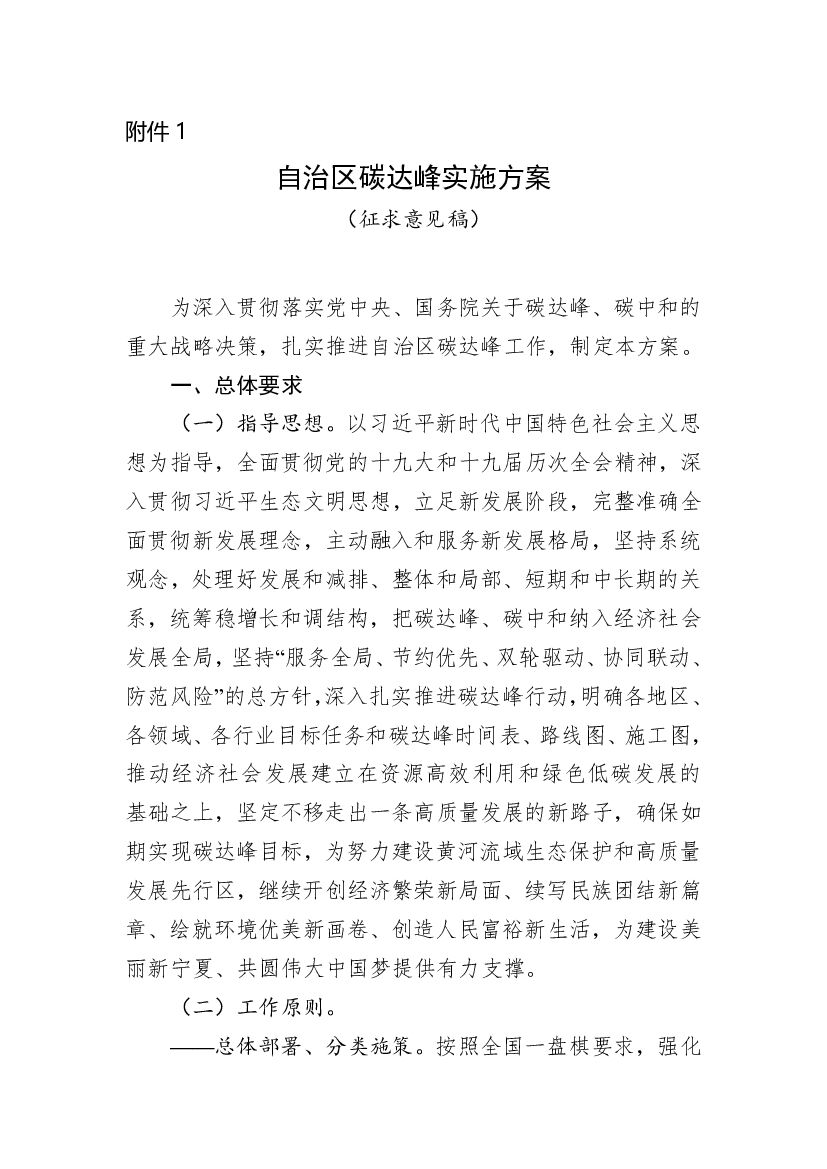 附件 1

自治区碳达峰实施方案

（征求意见稿）

为深入贯彻落实党中央、国务院关于碳达峰、碳中和的重大战略决策，扎实推进自治区碳达峰工作，制定本方案。

一、总体要求

（一）指导思想。以习近平新时代中国特色社会主义思想为指导，全面贯彻党的十九大和十九届历次全会精神，深入贯彻习近平生态文明思想，立足新发展阶段，完整准确全面贯彻新发展理念，主动融入和服务新发展格局，坚持系统观念，处理好发展和减排、整体和局部、短期和中长期的关系，统筹稳增长和调结构，把碳达峰、碳中和纳入经济社会发展全局，坚持“服务全局、节约优先、双轮驱动、协同联动、防范风险”的总方针，深入扎实推进碳达峰行动，明确各地区、各领域、各行业目标任务和碳达峰时间表、路线图、施工图，推动经济社会发展建立在资源高效利用和绿色低碳发展的基础之上，坚定不移走出一条高质量发展的新路子，确保如期实现碳达峰目标，为努力建设黄河流域生态保护和高质量发展先行区，继续开创经济繁荣新局面、续写民族团结新篇章、绘就环境优美新画卷、创造人民富裕新生活，为建设美丽新宁夏、共圆伟大中国梦提供有力支撑。

（二）工作原则。

——总体部署、分类施策。按照全国一盘棋要求，强化